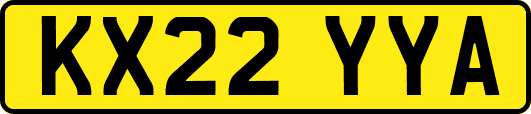 KX22 YYA